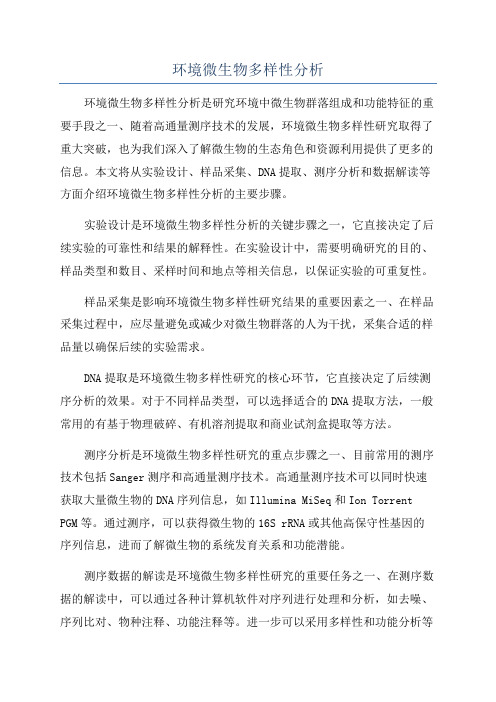 环境微生物多样性分析

环境微生物多样性分析是研究环境中微生物群落组成和功能特征的重要手段之一、随着高通量测序技术的发展，环境微生物多样性研究取得了重大突破，也为我们深入了解微生物的生态角色和资源利用提供了更多的信息。本文将从实验设计、样品采集、DNA提取、测序分析和数据解读等方面介绍环境微生物多样性分析的主要步骤。

实验设计是环境微生物多样性分析的关键步骤之一，它直接决定了后续实验的可靠性和结果的解释性。在实验设计中，需要明确研究的目的、样品类型和数目、采样时间和地点等相关信息，以保证实验的可重复性。

样品采集是影响环境微生物多样性研究结果的重要因素之一、在样品采集过程中，应尽量避免或减少对微生物群落的人为干扰，采集合适的样品量以确保后续的实验需求。

DNA提取是环境微生物多样性研究的核心环节，它直接决定了后续测序分析的效果。对于不同样品类型，可以选择适合的DNA提取方法，一般常用的有基于物理破碎、有机溶剂提取和商业试剂盒提取等方法。

测序分析是环境微生物多样性研究的重点步骤之一、目前常用的测序技术包括Sanger测序和高通量测序技术。高通量测序技术可以同时快速获取大量微生物的DNA序列信息，如Illumina MiSeq和Ion Torrent PGM等。通过测序，可以获得微生物的16S rRNA或其他高保守性基因的序列信息，进而了解微生物的系统发育关系和功能潜能。

测序数据的解读是环境微生物多样性研究的重要任务之一、在测序数据的解读中，可以通过各种计算机软件对序列进行处理和分析，如去噪、序列比对、物种注释、功能注释等。进一步可以采用多样性和功能分析等